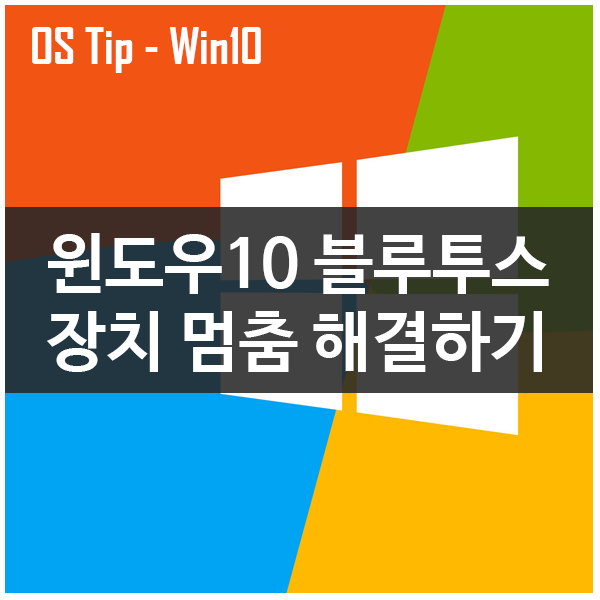 OS Tip - Win10

윈도우10 블루투스 장치 멈춤 해결하기